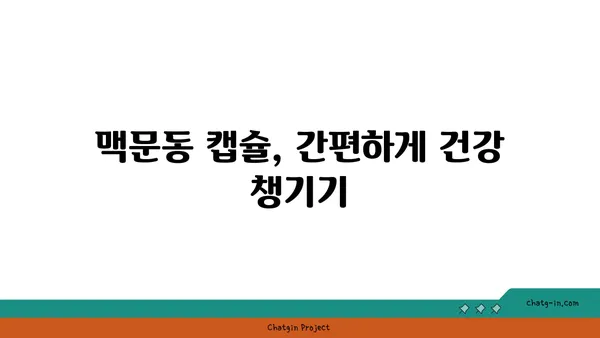 맥문동 캡슐, 간편하게 건강 챙기기

chatg-in.com

Chatgin Project